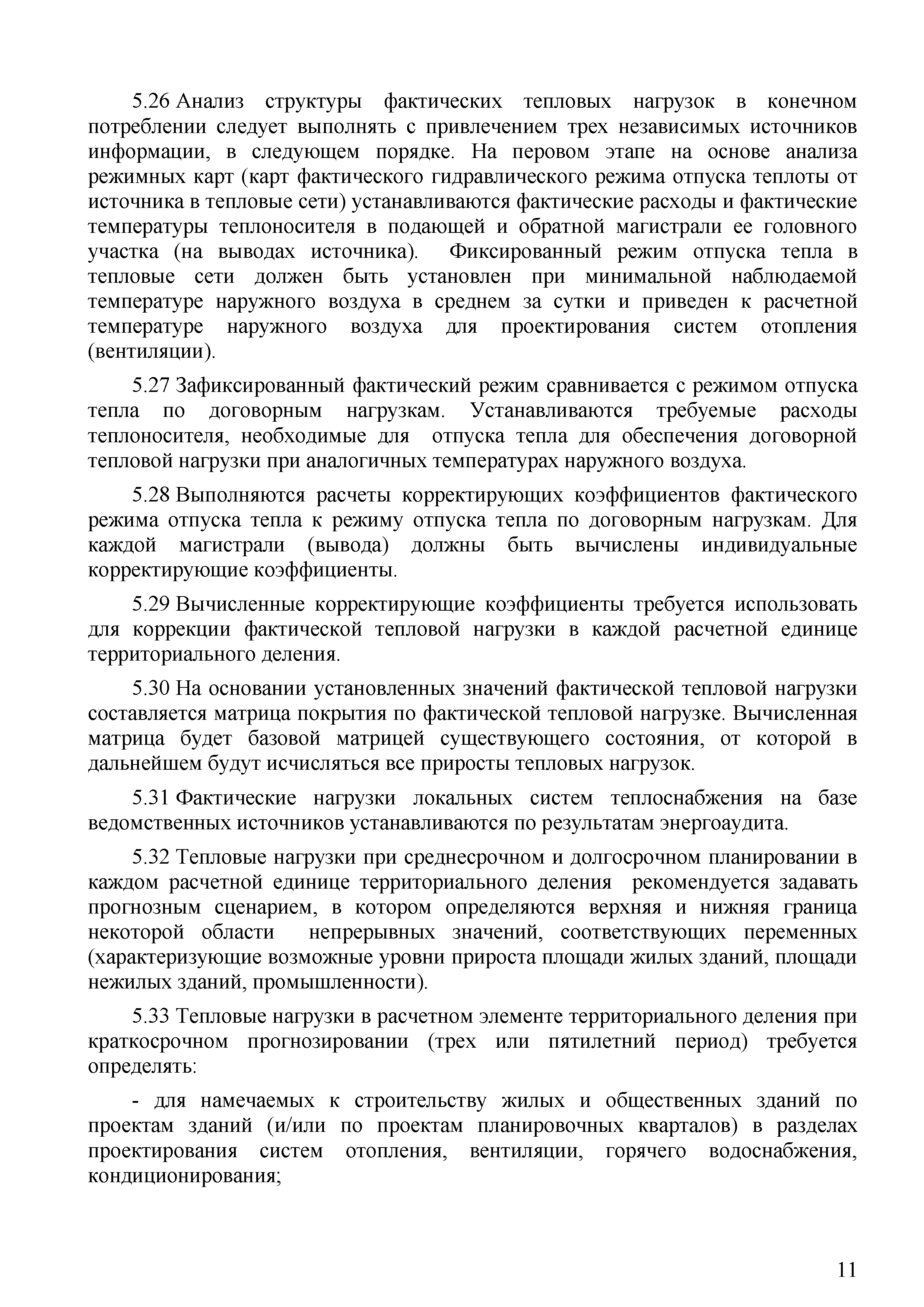 5.26 Анализ структуры фактических тепловых нагрузок в конечном потреблении следует выполнять с привлечением трех независимых источников информации, в следующем порядке. На перовом этапе на основе анализа режимных карт (карт фактического гидравлического режима отпуска теплоты от источника в тепловые сети) устанавливаются фактические расходы и фактические температуры теплоносителя в подающей и обратной магистрали ее головного участка (на выводах источника). Фиксированный режим отпуска тепла в тепловые сети должен быть установлен при минимальной наблюдаемой температуре наружного воздуха в среднем за сутки и приведен к расчетной температуре наружного воздуха для проектирования систем отопления (вентиляции).

5.27 Зафиксированный фактический режим сравнивается с режимом отпуска тепла по договорным нагрузкам. Устанавливаются требуемые расходы теплоносителя, необходимые для отпуска тепла для обеспечения договорной тепловой нагрузки при аналогичных температурах наружного воздуха.

5.28 Выполняются расчеты корректирующих коэффициентов фактического режима отпуска тепла к режиму отпуска тепла по договорным нагрузкам. Для каждой магистрали (вывода) должны быть вычислены индивидуальные корректирующие коэффициенты.

5.29 Вычисленные корректирующие коэффициенты требуется использовать для коррекции фактической тепловой нагрузки в каждой расчетной единице территориального деления.

5.30 На основании установленных значений фактической тепловой нагрузки составляется матрица покрытия по фактической тепловой нагрузке. Вычисленная матрица будет базовой матрицей существующего состояния, от которой в дальнейшем будут исчисляться все приросты тепловых нагрузок.

5.31 Фактические нагрузки локальных систем теплоснабжения на базе ведомственных источников устанавливаются по результатам энергоаудита.

5.32 Тепловые нагрузки при среднесрочном и долгосрочном планировании в каждом расчетной единице территориального деления рекомендуется задавать прогнозным сценарием, в котором определяются верхняя и нижняя граница некоторой области непрерывных значений, соответствующих переменных (характеризующие возможные уровни прироста площади жилых зданий, площади нежилых зданий, промышленности).

5.33 Тепловые нагрузки в расчетном элементе территориального деления при краткосрочном прогнозировании (трех или пятилетний период) требуется определять:

- для намечаемых к строительству жилых и общественных зданий по проектам зданий (и/или по проектам планировочных кварталов) в разделах проектирования систем отопления, вентиляции, горячего водоснабжения, кондиционирования;

11